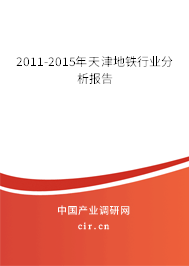 2011-2015年天津地铁行业分析报告

中国产业调研网
cir.cn